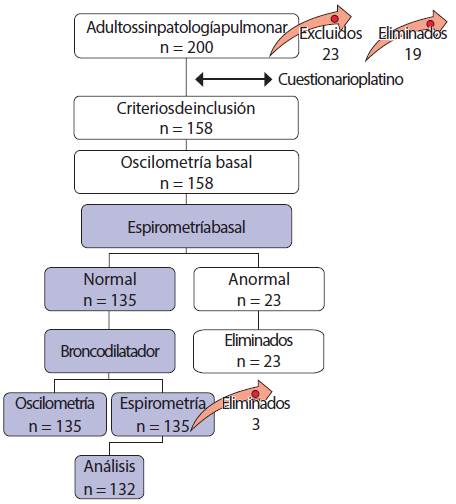 Adultossinpatologíapulmonar
n = 200

Excluidos
23

Eliminados
19

Cuestionarioplatino

Criteriosdeinclusión
n = 158

Oscilometría basal
n = 158

Espirometríabasal

Normal
n = 135

Anormal
n = 23

Broncodilatador

Eliminados
n = 23

Oscilometría
n = 135

Espirometría
n = 135

Eliminados
3

Análisis
n = 132